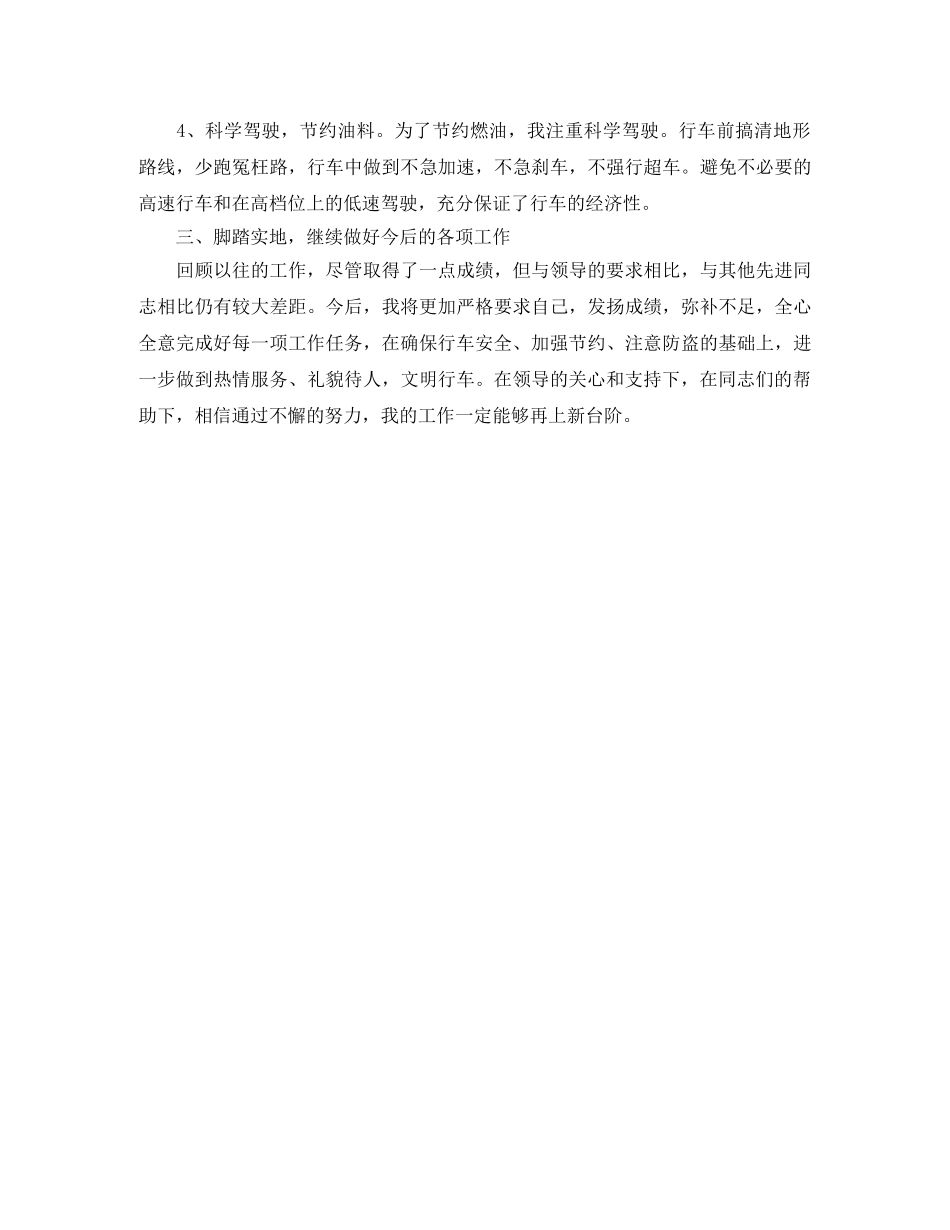 4、科学驾驶，节约油料。为了节约燃油，我注重科学驾驶。行车前搞清地形路线，少跑冤枉路，行车中做到不急加速，不急刹车，不强行超车。避免不必要的高速行车和在高档位上的低速驾驶，充分保证了行车的经济性。

三、脚踏实地，继续做好今后的各项工作

回顾以往的工作，尽管取得了一点成绩，但与领导的要求相比，与其他先进同志相比仍有较大差距。今后，我将更加严格要求自己，发扬成绩，弥补不足，全心全意完成好每一项工作任务，在确保行车安全、加强节约、注意防盗的基础上，进一步做到热情服务、礼貌待人，文明行车。在领导的关心和支持下，在同志们的帮助下，相信通过不懈的努力，我的工作一定能够再上新台阶。